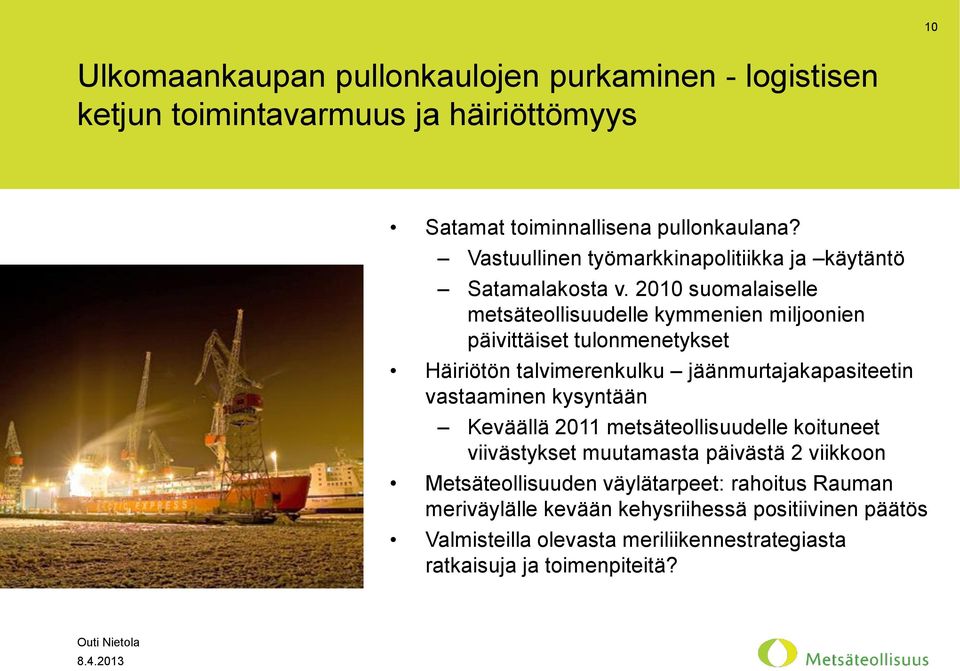 10

Ulkomaankaupan pullonkaulojen purkaminen - logistisen ketjun toimintavarmuus ja häiriöttömyys

• Satamat toiminnallisena pullonkaulana?
– Vastuullinen työmarkkinapolitiikka ja –käytäntö
– Satamalakosta v. 2010 suomalaiselle metsäteollisuudelle kymmenien miljoonien päivittäiset tulonmenetykset
• Häiriötön talvimerenkulku – jäänmurtajakapasiteetin vastaaminen kysyntään
– Keväällä 2011 metsäteollisuudelle koituneet viivästykset muutamasta päivästä 2 viikkoon
• Metsäteollisuuden väylätarpeet: rahoitus Rauman meriväylälle kevään kehysriihessä positiivinen päätös
• Valmisteilla olevasta meriliikennestrategiasta ratkaisuja ja toimenpiteitä?

Outi Nietola
8.4.2013

Metsäteollisuus